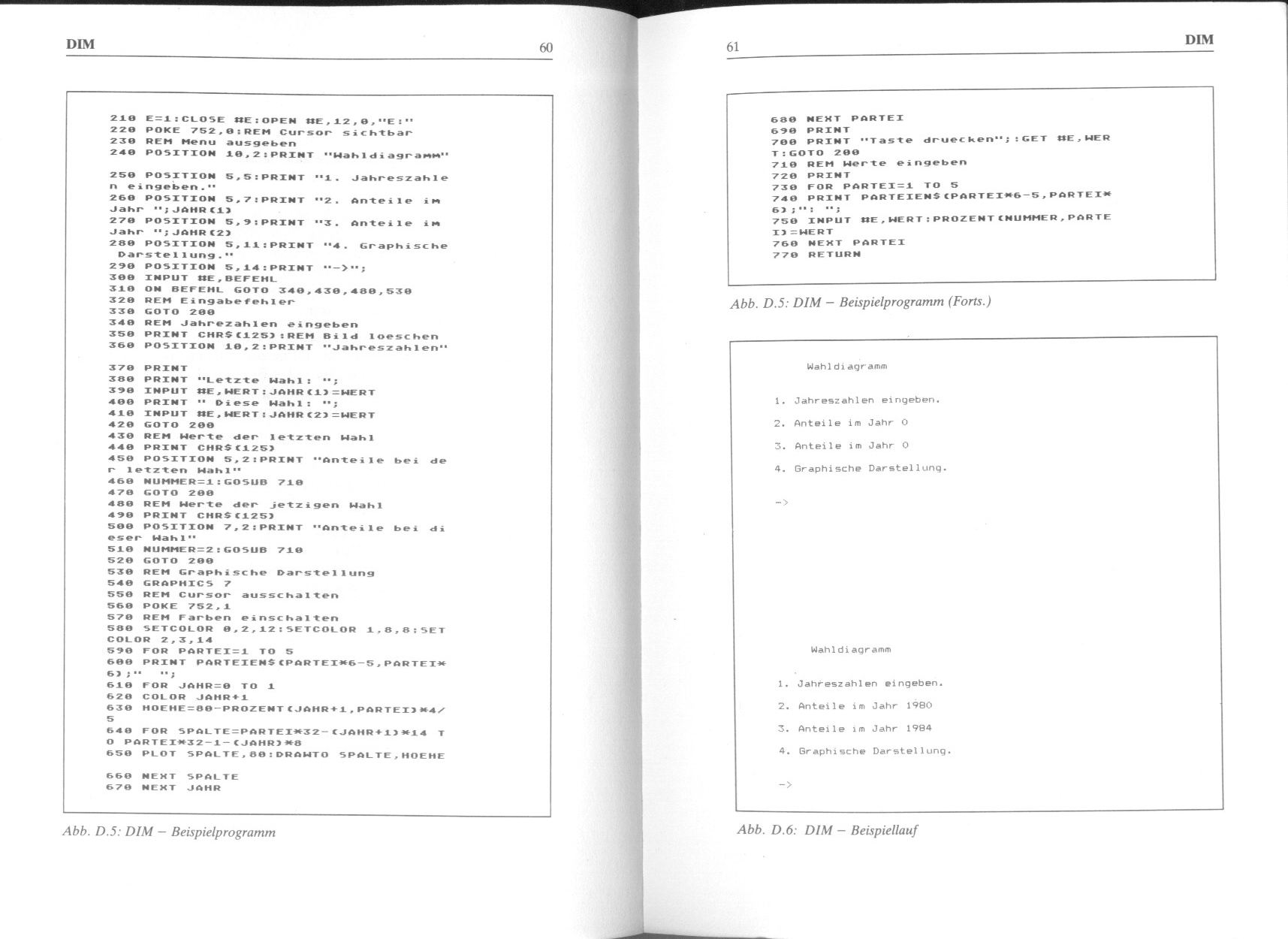 DIM

60

210 E=1:CLOSE #E:OPEN #E,12,0,"E:"
220 POKE 752,0:REM Cursor sichtbar
230 REM Menu ausgeben
240 POSITION 10,2:PRINT "Wahldiagramm"

250 POSITION 5,5:PRINT "1. Jahreszahlen eingeben."
260 POSITION 5,7:PRINT "2. Anteile im Jahr ";JAHR(1)
270 POSITION 5,9:PRINT "3. Anteile im Jahr ";JAHR(2)
280 POSITION 5,11:PRINT "4. Graphische Darstellung."
290 POSITION 5,14:PRINT "->";
300 INPUT #E,BEFEHL
310 ON BEFEHL GOTO 340,430,480,530
320 REM Eingabefehler
330 GOTO 200
340 REM Jahrezahlen eingeben
350 PRINT CHR$(125):REM Bild loeschen
360 POSITION 10,2:PRINT "Jahreszahlen"

370 PRINT
380 PRINT "Letzte Wahl: ";
390 INPUT #E,WERT:JAHR(1)=WERT
400 PRINT " Diese Wahl: ";
410 INPUT #E,WERT:JAHR(2)=WERT
420 GOTO 200
430 REM Werte der letzten Wahl
440 PRINT CHR$(125)
450 POSITION 5,2:PRINT "Anteile bei der letzten Wahl"
460 NUMMER=1:GOSUB 710
470 GOTO 200
480 REM Werte der jetzigen Wahl
490 PRINT CHR$(125)
500 POSITION 7,2:PRINT "Anteile bei dieser Wahl"
510 NUMMER=2:GOSUB 710
520 GOTO 200
530 REM Graphische Darstellung
540 GRAPHICS 7
550 REM Cursor ausschalten
560 POKE 752,1
570 REM Farben einschalten
580 SETCOLOR 0,2,12:SETCOLOR 1,8,8:SETCOLOR 2,3,14
590 FOR PARTEI=1 TO 5
600 PRINT PARTEIEN$(PARTEI*6-5,PARTEI*6);"  ";
610 FOR JAHR=0 TO 1
620 COLOR JAHR+1
630 HOEHE=80-PROZENT(JAHR+1,PARTEI)*4/5
640 FOR SPALTE=PARTEI*32-(JAHR+1)*14 TO PARTEI*32-1-(JAHR)*8
650 PLOT SPALTE,80:DRAWTO SPALTE,HOEHE

660 NEXT SPALTE
670 NEXT JAHR

Abb. D.5: DIM – Beispielprogramm

61

DIM

680 NEXT PARTEI
690 PRINT
700 PRINT "Taste druecken";:GET #E,WERT:GOTO 200
710 REM Werte eingeben
720 PRINT
730 FOR PARTEI=1 TO 5
740 PRINT PARTEIEN$(PARTEI*6-5,PARTEI*6);": ";
750 INPUT #E,WERT:PROZENT(NUMMER,PARTEI)=WERT
760 NEXT PARTEI
770 RETURN

Abb. D.5: DIM – Beispielprogramm (Forts.)

Wahldiagramm

1. Jahreszahlen eingeben.

2. Anteile im Jahr 0

3. Anteile im Jahr 0

4. Graphische Darstellung.

->

Wahldiagramm

1. Jahreszahlen eingeben.

2. Anteile im Jahr 1980

3. Anteile im Jahr 1984

4. Graphische Darstellung.

->

Abb. D.6: DIM – Beispiellauf